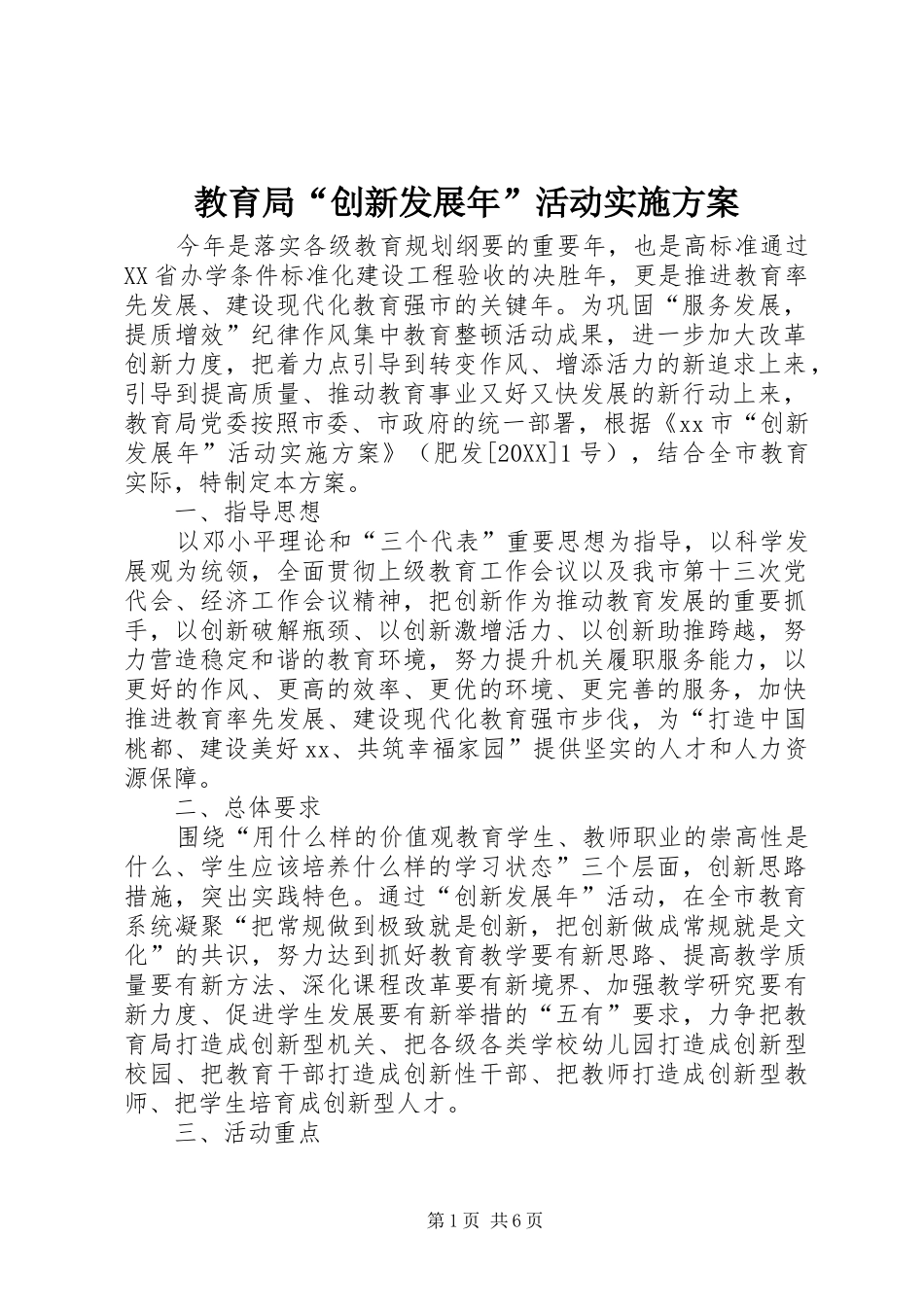 教育局“创新发展年”活动实施方案

今年是落实各级教育规划纲要的重要年，也是高标准通过XX省办学条件标准化建设工程验收的决胜年，更是推进教育率先发展、建设现代化教育强市的关键年。为巩固“服务发展，提质增效”纪律作风集中教育整顿活动成果，进一步加大改革创新力度，把着力点引导到转变作风、增添活力的新追求上来，引导到提高质量、推动教育事业又好又快发展的新行动上来，教育局党委按照市委、市政府的统一部署，根据《xx市“创新发展年”活动实施方案》（肥发[20XX]1号），结合全市教育实际，特制定本方案。

一、指导思想

以邓小平理论和“三个代表”重要思想为指导，以科学发展观为统领，全面贯彻上级教育工作会议以及我市第十三次党代会、经济工作会议精神，把创新作为推动教育发展的重要抓手，以创新破解瓶颈、以创新激增活力、以创新助推跨越，努力营造稳定和谐的教育环境，努力提升机关履职服务能力，以更好的作风、更高的效率、更优的环境、更完善的服务，加快推进教育率先发展、建设现代化教育强市步伐，为“打造中国桃都、建设美好xx、共筑幸福家园”提供坚实的人才和人力资源保障。

二、总体要求

围绕“用什么样的价值观教育学生、教师职业的崇高性是什么、学生应该培养什么样的学习状态”三个层面，创新思路措施，突出实践特色。通过“创新发展年”活动，在全市教育系统凝聚“把常规做到极致就是创新，把创新做成常规就是文化”的共识，努力达到抓好教育教学要有新思路、提高教学质量要有新方法、深化课程改革要有新境界、加强教学研究要有新力度、促进学生发展要有新举措的“五有”要求，力争把教育局打造成创新型机关、把各级各类学校幼儿园打造成创新型校园、把教育干部打造成创新性干部、把教师打造成创新型教师、把学生培育成创新型人才。

三、活动重点

第1页 共6页